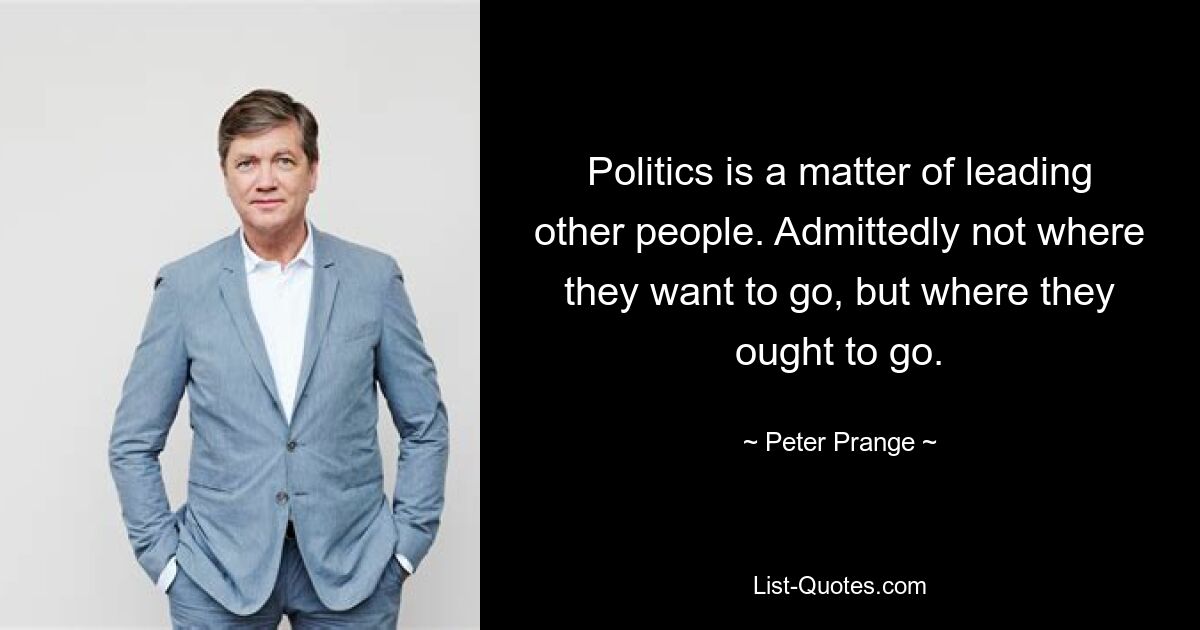 Politics is a matter of leading other people. Admittedly not where they want to go, but where they ought to go.

~ Peter Prange ~

List-Quotes.com